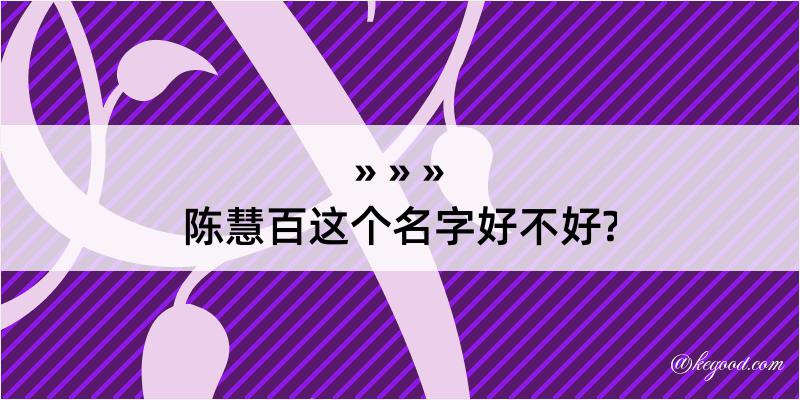 » » »
陈慧百这个名字好不好?

@kegood.com